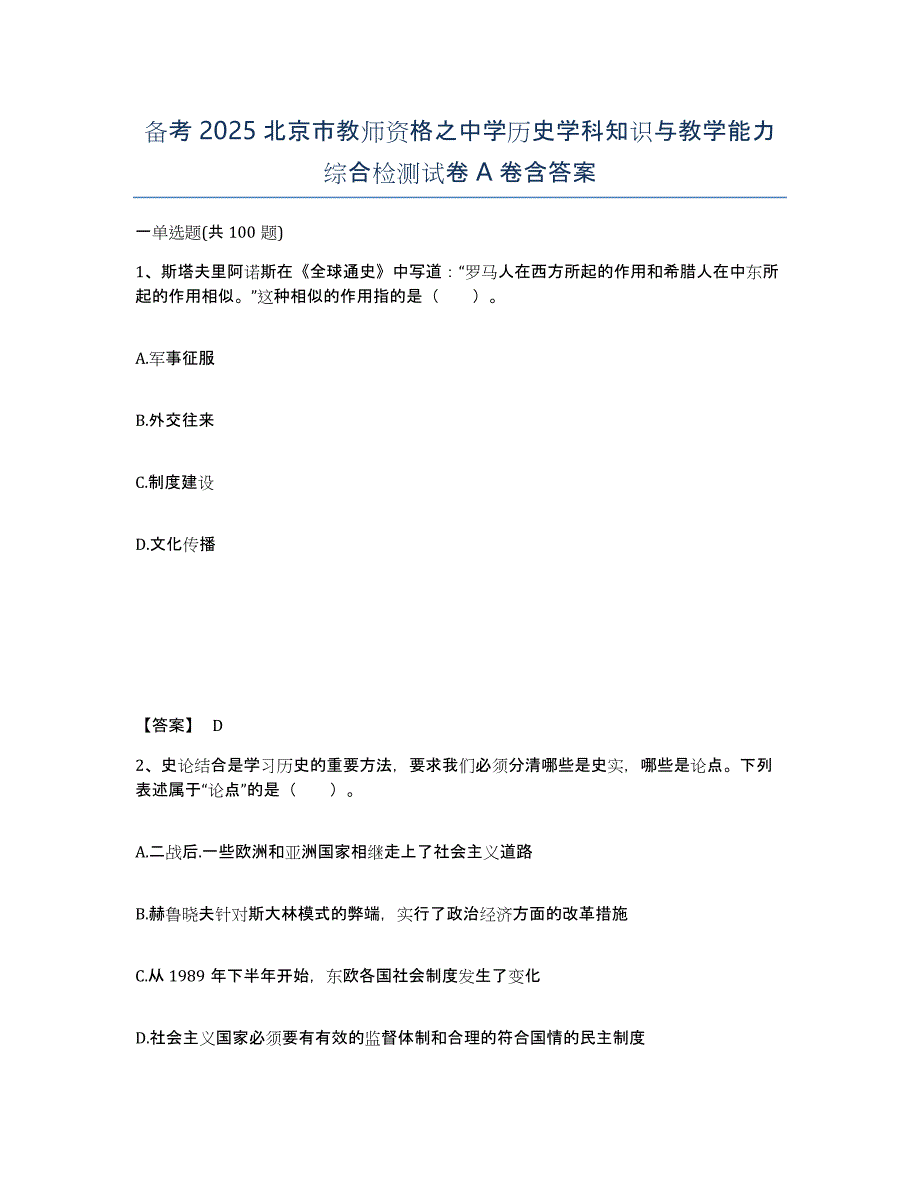 备考 2025 北京市教师资格之中学历史学科知识与教学能力综合检测试卷 A 卷含答案

一单选题(共 100 题)

1、斯塔夫里阿诺斯在《全球通史》中写道：“罗马人在西方所起的作用和希腊人在中东所起的作用相似。”这种相似的作用指的是（　　）。

A.军事征服

B.外交往来

C.制度建设

D.文化传播

【答案】 D

2、史论结合是学习历史的重要方法，要求我们必须分清哪些是史实，哪些是论点。下列表述属于“论点”的是（　　）。

A.二战后.一些欧洲和亚洲国家相继走上了社会主义道路

B.赫鲁晓夫针对斯大林模式的弊端，实行了政治经济方面的改革措施

C.从 1989 年下半年开始，东欧各国社会制度发生了变化

D.社会主义国家必须要有有效的监督体制和合理的符合国情的民主制度